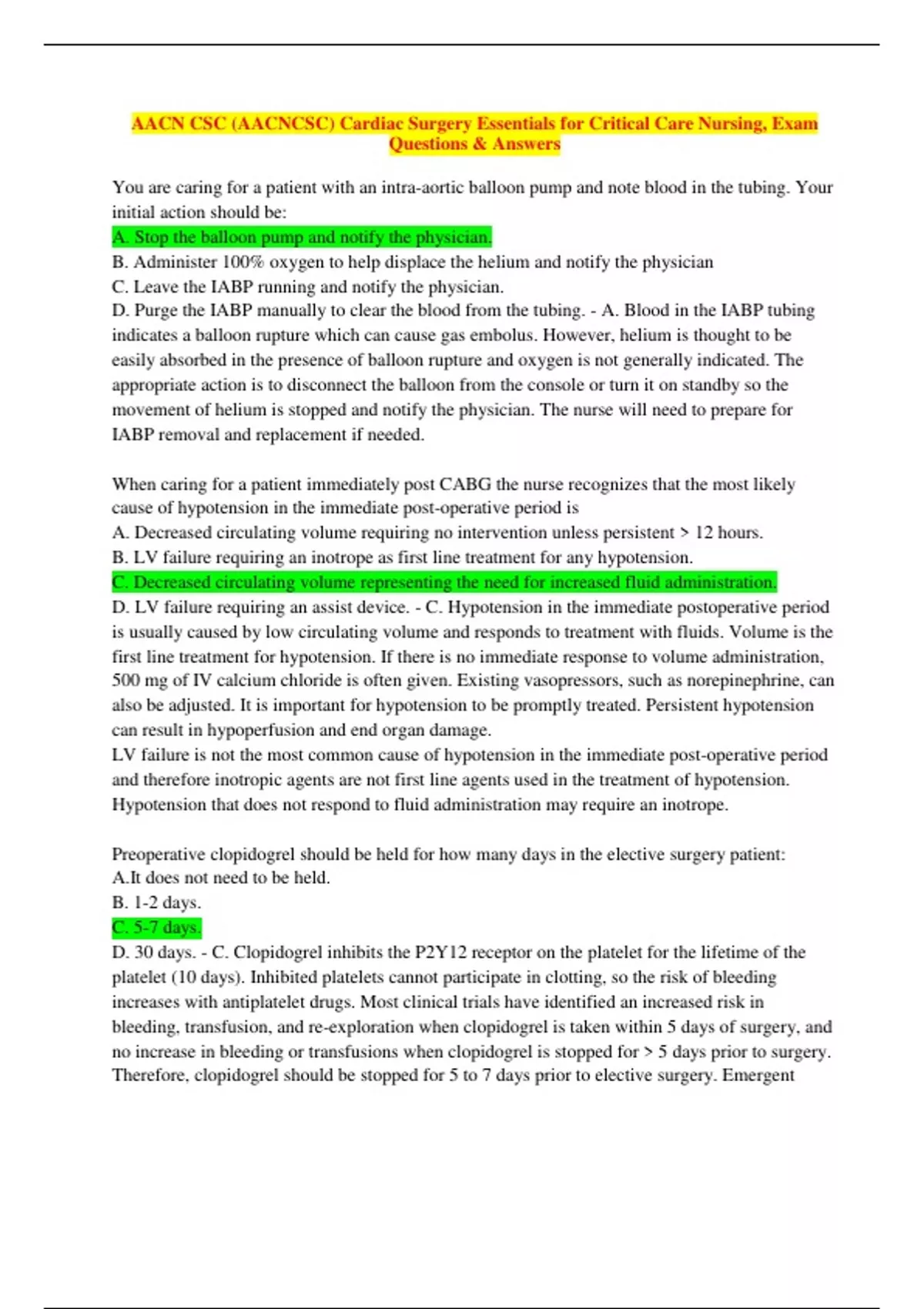 AACN CSC (AACNCSC) Cardiac Surgery Essentials for Critical Care Nursing, Exam Questions & Answers

You are caring for a patient with an intra-aortic balloon pump and note blood in the tubing. Your initial action should be:
A. Stop the balloon pump and notify the physician.
B. Administer 100% oxygen to help displace the helium and notify the physician
C. Leave the IABP running and notify the physician.
D. Purge the IABP manually to clear the blood from the tubing. - A. Blood in the IABP tubing indicates a balloon rupture which can cause gas embolus. However, helium is thought to be easily absorbed in the presence of balloon rupture and oxygen is not generally indicated. The appropriate action is to disconnect the balloon from the console or turn it on standby so the movement of helium is stopped and notify the physician. The nurse will need to prepare for IABP removal and replacement if needed.

When caring for a patient immediately post CABG the nurse recognizes that the most likely cause of hypotension in the immediate post-operative period is
A. Decreased circulating volume requiring no intervention unless persistent > 12 hours.
B. LV failure requiring an inotrope as first line treatment for any hypotension.
C. Decreased circulating volume representing the need for increased fluid administration.
D. LV failure requiring an assist device. - C. Hypotension in the immediate postoperative period is usually caused by low circulating volume and responds to treatment with fluids. Volume is the first line treatment for hypotension. If there is no immediate response to volume administration, 500 mg of IV calcium chloride is often given. Existing vasopressors, such as norepinephrine, can also be adjusted. It is important for hypotension to be promptly treated. Persistent hypotension can result in hypoperfusion and end organ damage.
LV failure is not the most common cause of hypotension in the immediate post-operative period and therefore inotropic agents are not first line agents used in the treatment of hypotension. Hypotension that does not respond to fluid administration may require an inotrope.

Preoperative clopidogrel should be held for how many days in the elective surgery patient:
A.It does not need to be held.
B. 1-2 days.
C. 5-7 days.
D. 30 days. - C. Clopidogrel inhibits the P2Y12 receptor on the platelet for the lifetime of the platelet (10 days). Inhibited platelets cannot participate in clotting, so the risk of bleeding increases with antiplatelet drugs. Most clinical trials have identified an increased risk in bleeding, transfusion, and re-exploration when clopidogrel is taken within 5 days of surgery, and no increase in bleeding or transfusions when clopidogrel is stopped for > 5 days prior to surgery. Therefore, clopidogrel should be stopped for 5 to 7 days prior to elective surgery. Emergent